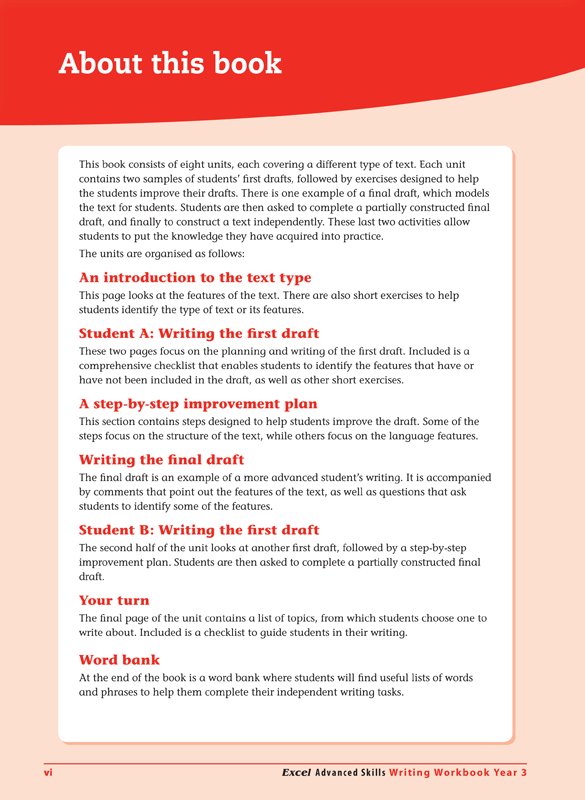 About this book

This book consists of eight units, each covering a different type of text. Each unit contains two samples of students' first drafts, followed by exercises designed to help the students improve their drafts. There is one example of a final draft, which models the text for students. Students are then asked to complete a partially constructed final draft, and finally to construct a text independently. These last two activities allow students to put the knowledge they have acquired into practice.

The units are organised as follows:

An introduction to the text type

This page looks at the features of the text. There are also short exercises to help students identify the type of text or its features.

Student A: Writing the first draft

These two pages focus on the planning and writing of the first draft. Included is a comprehensive checklist that enables students to identify the features that have or have not been included in the draft, as well as other short exercises.

A step-by-step improvement plan

This section contains steps designed to help students improve the draft. Some of the steps focus on the structure of the text, while others focus on the language features.

Writing the final draft

The final draft is an example of a more advanced student's writing. It is accompanied by comments that point out the features of the text, as well as questions that ask students to identify some of the features.

Student B: Writing the first draft

The second half of the unit looks at another first draft, followed by a step-by-step improvement plan. Students are then asked to complete a partially constructed final draft.

Your turn

The final page of the unit contains a list of topics, from which students choose one to write about. Included is a checklist to guide students in their writing.

Word bank

At the end of the book is a word bank where students will find useful lists of words and phrases to help them complete their independent writing tasks.

vi

Excel Advanced Skills Writing Workbook Year 3